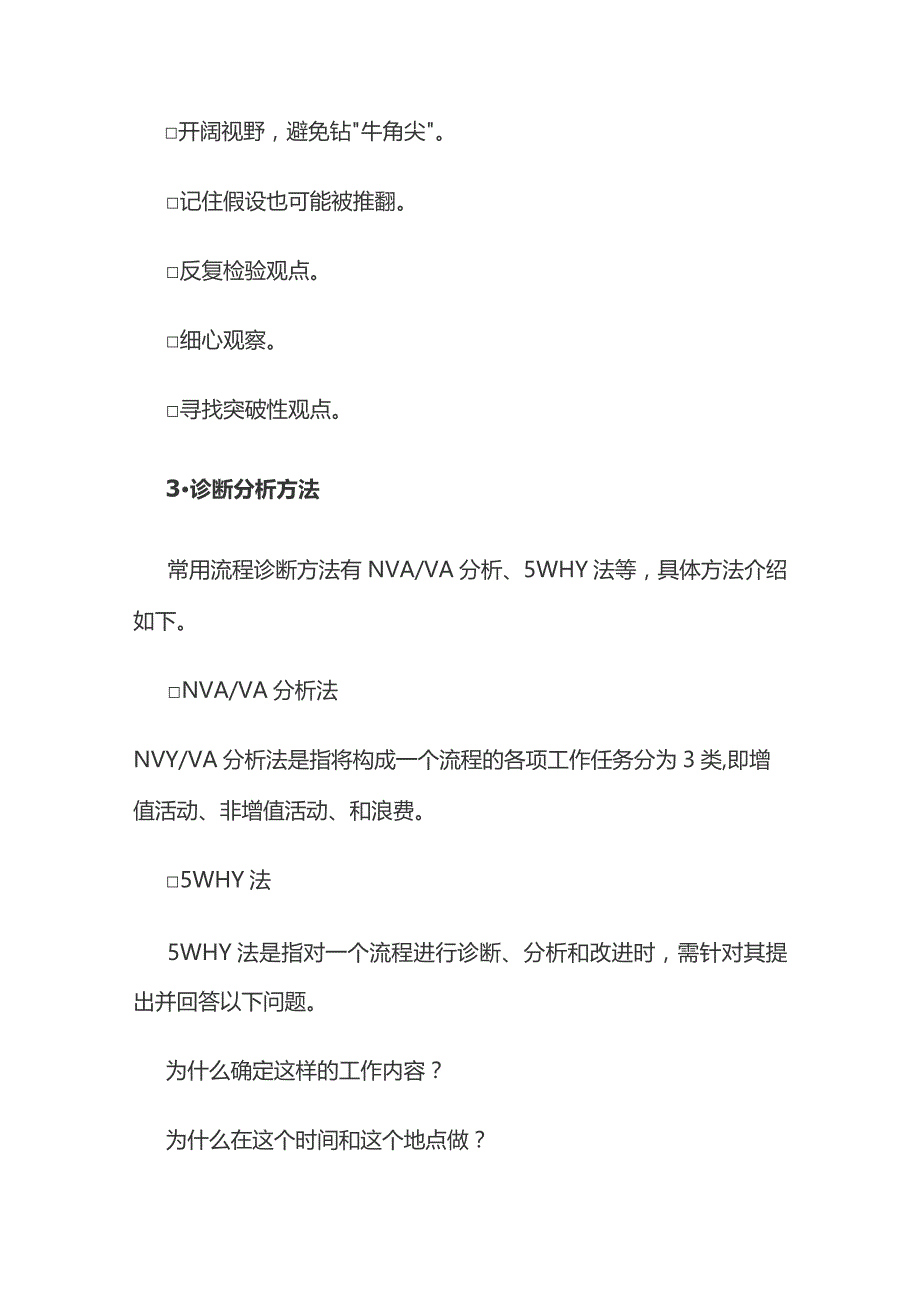 □开阔视野，避免钻"牛角尖"。

□记住假设也可能被推翻。

□反复检验观点。

□细心观察。

□寻找突破性观点。

3·诊断分析方法

常用流程诊断方法有 NVA/VA 分析、5WHY 法等，具体方法介绍如下。

□NVA/VA 分析法

NVY/VA 分析法是指将构成一个流程的各项工作任务分为 3 类,即增值活动、非增值活动、和浪费。

□5WHY 法

5WHY 法是指对一个流程进行诊断、分析和改进时，需针对其提出并回答以下问题。

为什么确定这样的工作内容？

为什么在这个时间和这个地点做？